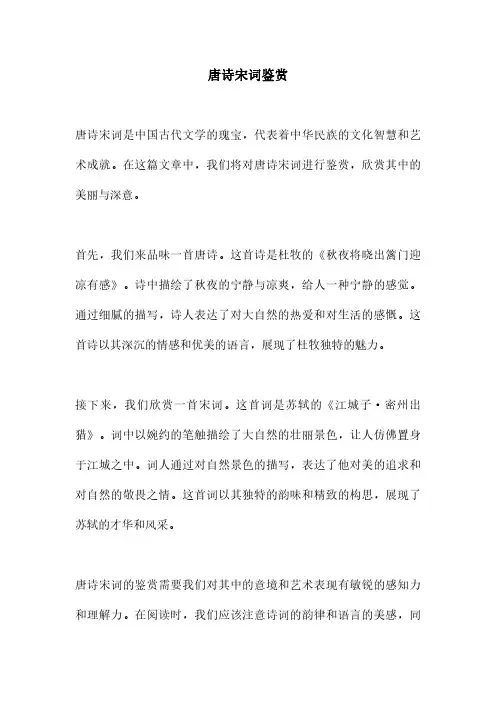 唐诗宋词鉴赏

唐诗宋词是中国古代文学的瑰宝，代表着中华民族的文化智慧和艺术成就。在这篇文章中，我们将对唐诗宋词进行鉴赏，欣赏其中的美丽与深意。

首先，我们来品味一首唐诗。这首诗是杜牧的《秋夜将晓出篱门迎凉有感》。诗中描绘了秋夜的宁静与凉爽，给人一种宁静的感觉。通过细腻的描写，诗人表达了对大自然的热爱和对生活的感慨。这首诗以其深沉的情感和优美的语言，展现了杜牧独特的魅力。

接下来，我们欣赏一首宋词。这首词是苏轼的《江城子·密州出猎》。词中以婉约的笔触描绘了大自然的壮丽景色，让人仿佛置身于江城之中。词人通过对自然景色的描写，表达了他对美的追求和对自然的敬畏之情。这首词以其独特的韵味和精致的构思，展现了苏轼的才华和风采。

唐诗宋词的鉴赏需要我们对其中的意境和艺术表现有敏锐的感知力和理解力。在阅读时，我们应该注意诗词的韵律和语言的美感，同